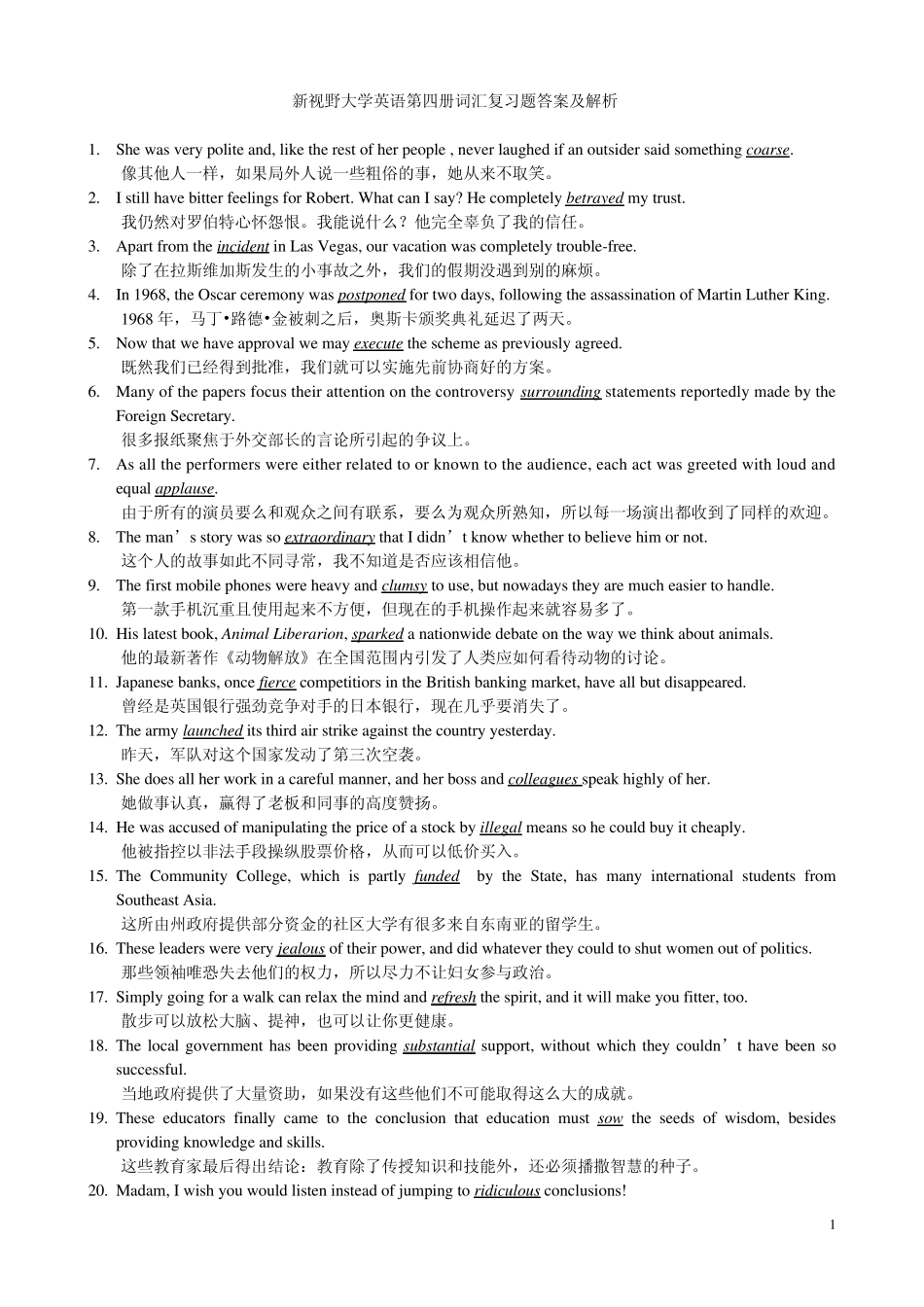 新视野大学英语第四册词汇复习题答案及解析

1. She was very polite and, like the rest of her people , never laughed if an outsider said something coarse.
像其他人一样，如果局外人说一些粗俗的事，她从来不取笑。
2. I still have bitter feelings for Robert. What can I say? He completely betrayed my trust.
我仍然对罗伯特心怀怨恨。我能说什么？他完全辜负了我的信任。
3. Apart from the incident in Las Vegas, our vacation was completely trouble-free.
除了在拉斯维加斯发生的小事故之外，我们的假期没遇到别的麻烦。
4. In 1968, the Oscar ceremony was postponed for two days, following the assassination of Martin Luther King.
1968 年，马丁•路德•金被刺之后，奥斯卡颁奖典礼延迟了两天。
5. Now that we have approval we may execute the scheme as previously agreed.
既然我们已经得到批准，我们就可以实施先前协商好的方案。
6. Many of the papers focus their attention on the controversy surrounding statements reportedly made by the Foreign Secretary.
很多报纸聚焦于外交部长的言论所引起的争议上。
7. As all the performers were either related to or known to the audience, each act was greeted with loud and equal applause.
由于所有的演员要么和观众之间有联系，要么为观众所熟知，所以每一场演出都收到了同样的欢迎。
8. The man’s story was so extraordinary that I didn’t know whether to believe him or not.
这个人的故事如此不同寻常，我不知道是否应该相信他。
9. The first mobile phones were heavy and clumsy to use, but nowadays they are much easier to handle.
第一款手机沉重且使用起来不方便，但现在的手机操作起来就容易多了。
10. His latest book, Animal Liberarion, sparked a nationwide debate on the way we think about animals.
他的最新著作《动物解放》在全国范围内引发了人类应如何看待动物的讨论。
11. Japanese banks, once fierce competitiors in the British banking market, have all but disappeared.
曾经是英国银行强劲竞争对手的日本银行，现在几乎要消失了。
12. The army launched its third air strike against the country yesterday.
昨天，军队对这个国家发动了第三次空袭。
13. She does all her work in a careful manner, and her boss and colleagues speak highly of her.
她做事认真，赢得了老板和同事的高度赞扬。
14. He was accused of manipulating the price of a stock by illegal means so he could buy it cheaply.
他被指控以非法手段操纵股票价格，从而可以低价买入。
15. The Community College, which is partly funded by the State, has many international students from Southeast Asia.
这所由州政府提供部分资金的社区大学有很多来自东南亚的留学生。
16. These leaders were very jealous of their power, and did whatever they could to shut women out of politics.
那些领袖唯恐失去他们的权力，所以尽力不让妇女参与政治。
17. Simply going for a walk can relax the mind and refresh the spirit, and it will make you fitter, too.
散步可以放松大脑、提神，也可以让你更健康。
18. The local government has been providing substantial support, without which they couldn’t have been so successful.
当地政府提供了大量资助，如果没有这些他们不可能取得这么大的成就。
19. These educators finally came to the conclusion that education must sow the seeds of wisdom, besides providing knowledge and skills.
这些教育家最后得出结论：教育除了传授知识和技能外，还必须播撒智慧的种子。
20. Madam, I wish you would listen instead of jumping to ridiculous conclusions!

1